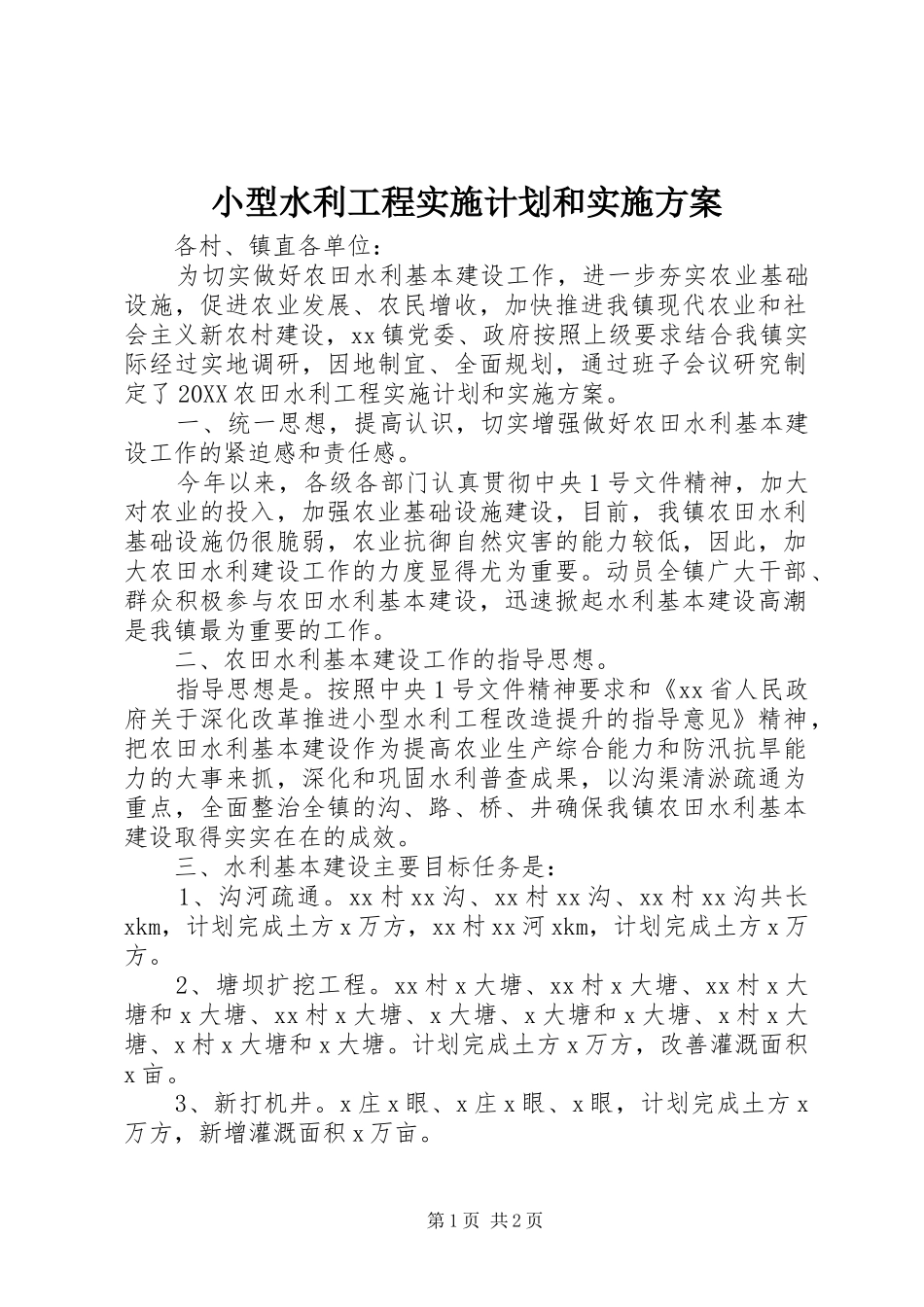 小型水利工程实施计划和实施方案

各村、镇直各单位：

为切实做好农田水利基本建设工作，进一步夯实农业基础设施，促进农业发展、农民增收，加快推进我镇现代农业和社会主义新农村建设，xx镇党委、政府按照上级要求结合我镇实际经过实地调研，因地制宜、全面规划，通过班子会议研究制定了20XX农田水利工程实施计划和实施方案。

一、统一思想，提高认识，切实增强做好农田水利基本建设工作的紧迫感和责任感。

今年以来，各级各部门认真贯彻中央1号文件精神，加大对农业的投入，加强农业基础设施建设，目前，我镇农田水利基础设施仍很脆弱，农业抗御自然灾害的能力较低，因此，加大农田水利建设工作的力度显得尤为重要。动员全镇广大干部、群众积极参与农田水利基本建设，迅速掀起水利基本建设高潮是我镇最为重要的工作。

二、农田水利基本建设工作的指导思想。

指导思想是。按照中央1号文件精神要求和《xx省人民政府关于深化改革推进小型水利工程改造提升的指导意见》精神，把农田水利基本建设作为提高农业生产综合能力和防汛抗旱能力的大事来抓，深化和巩固水利普查成果，以沟渠清淤疏通为重点，全面整治全镇的沟、路、桥、井确保我镇农田水利基本建设取得实实在在的成效。

三、水利基本建设主要目标任务是：

1、沟河疏通。xx村xx沟、xx村xx沟、xx村xx沟共长xkm，计划完成土方x万方，xx村xx河xkm，计划完成土方x万方。

2、塘坝扩挖工程。xx村x大塘、xx村x大塘、xx村x大塘和x大塘、xx村x大塘、x大塘、x大塘和x大塘、x村x大塘、x村x大塘和x大塘。计划完成土方x万方，改善灌溉面积x亩。

3、新打机井。x庄x眼、x庄x眼、x眼，计划完成土方x万方，新增灌溉面积x万亩。

第1页 共2页